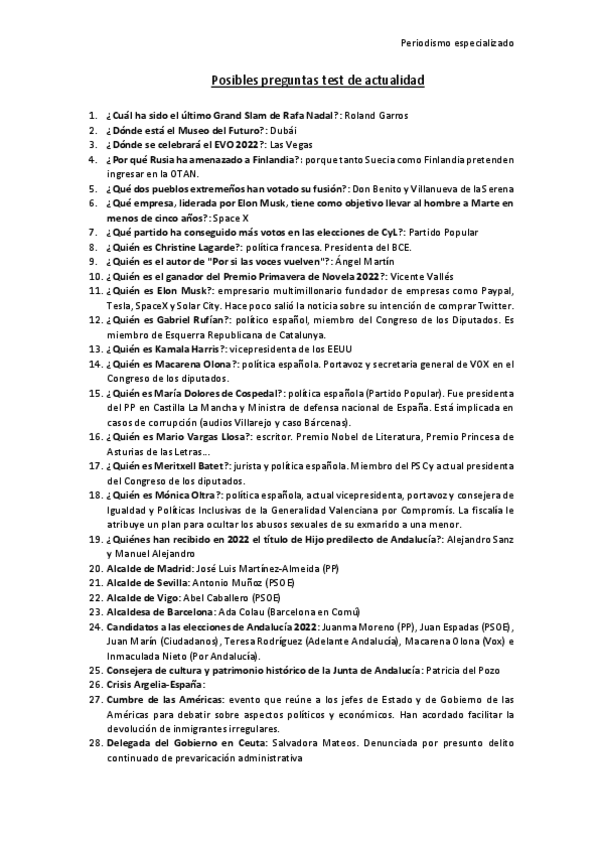 Periodismo especializado

Posibles preguntas test de actualidad

1. ¿Cuál ha sido el último Grand Slam de Rafa Nadal?: Roland Garros
2. ¿Dónde está el Museo del Futuro?: Dubái
3. ¿Dónde se celebrará el EVO 2022?: Las Vegas
4. ¿Por qué Rusia ha amenazado a Finlandia?: porque tanto Suecia como Finlandia pretenden ingresar en la OTAN.
5. ¿Qué dos pueblos extremeños han votado su fusión?: Don Benito y Villanueva de la Serena
6. ¿Qué empresa, liderada por Elon Musk, tiene como objetivo llevar al hombre a Marte en menos de cinco años?: Space X
7. ¿Qué partido ha conseguido más votos en las elecciones de CyL?: Partido Popular
8. ¿Quién es Christine Lagarde?: política francesa. Presidenta del BCE.
9. ¿Quién es el autor de "Por si las voces vuelven"?: Ángel Martín
10. ¿Quién es el ganador del Premio Primavera de Novela 2022?: Vicente Vallés
11. ¿Quién es Elon Musk?: empresario multimillonario fundador de empresas como Paypal, Tesla, SpaceX y Solar City. Hace poco salió la noticia sobre su intención de comprar Twitter.
12. ¿Quién es Gabriel Rufían?: político español, miembro del Congreso de los Diputados. Es miembro de Esquerra Republicana de Catalunya.
13. ¿Quién es Kamala Harris?: vicepresidenta de los EEUU
14. ¿Quién es Macarena Olona?: política española. Portavoz y secretaria general de VOX en el Congreso de los diputados.
15. ¿Quién es María Dolores de Cospedal?: política española (Partido Popular). Fue presidenta del PP en Castilla La Mancha y Ministra de defensa nacional de España. Está implicada en casos de corrupción (audios Villarejo y caso Bárcenas).
16. ¿Quién es Mario Vargas Llosa?: escritor. Premio Nobel de Literatura, Premio Princesa de Asturias de las Letras...
17. ¿Quién es Meritxell Batet?: jurista y política española. Miembro del PSC y actual presidenta del Congreso de los diputados.
18. ¿Quién es Mónica Oltra?: política española, actual vicepresidenta, portavoz y consejera de Igualdad y Políticas Inclusivas de la Generalidad Valenciana por Compromís. La fiscalía le atribuye un plan para ocultar los abusos sexuales de su exmarido a una menor.
19. ¿Quiénes han recibido en 2022 el título de Hijo predilecto de Andalucía?: Alejandro Sanz y Manuel Alejandro
20. Alcalde de Madrid: José Luis Martínez-Almeida (PP)
21. Alcalde de Sevilla: Antonio Muñoz (PSOE)
22. Alcalde de Vigo: Abel Caballero (PSOE)
23. Alcaldesa de Barcelona: Ada Colau (Barcelona en Comú)
24. Candidatos a las elecciones de Andalucía 2022: Juanma Moreno (PP), Juan Espadas (PSOE), Juan Marín (Ciudadanos), Teresa Rodríguez (Adelante Andalucía), Macarena Olona (Vox) e Inmaculada Nieto (Por Andalucía).
25. Consejera de cultura y patrimonio histórico de la Junta de Andalucía: Patricia del Pozo
26. Crisis Argelia-España:
27. Cumbre de las Américas: evento que reúne a los jefes de Estado y de Gobierno de las Américas para debatir sobre aspectos políticos y económicos. Han acordado facilitar la devolución de inmigrantes irregulares.
28. Delegada del Gobierno en Ceuta: Salvadora Mateos. Denunciada por presunto delito continuado de prevaricación administrativa